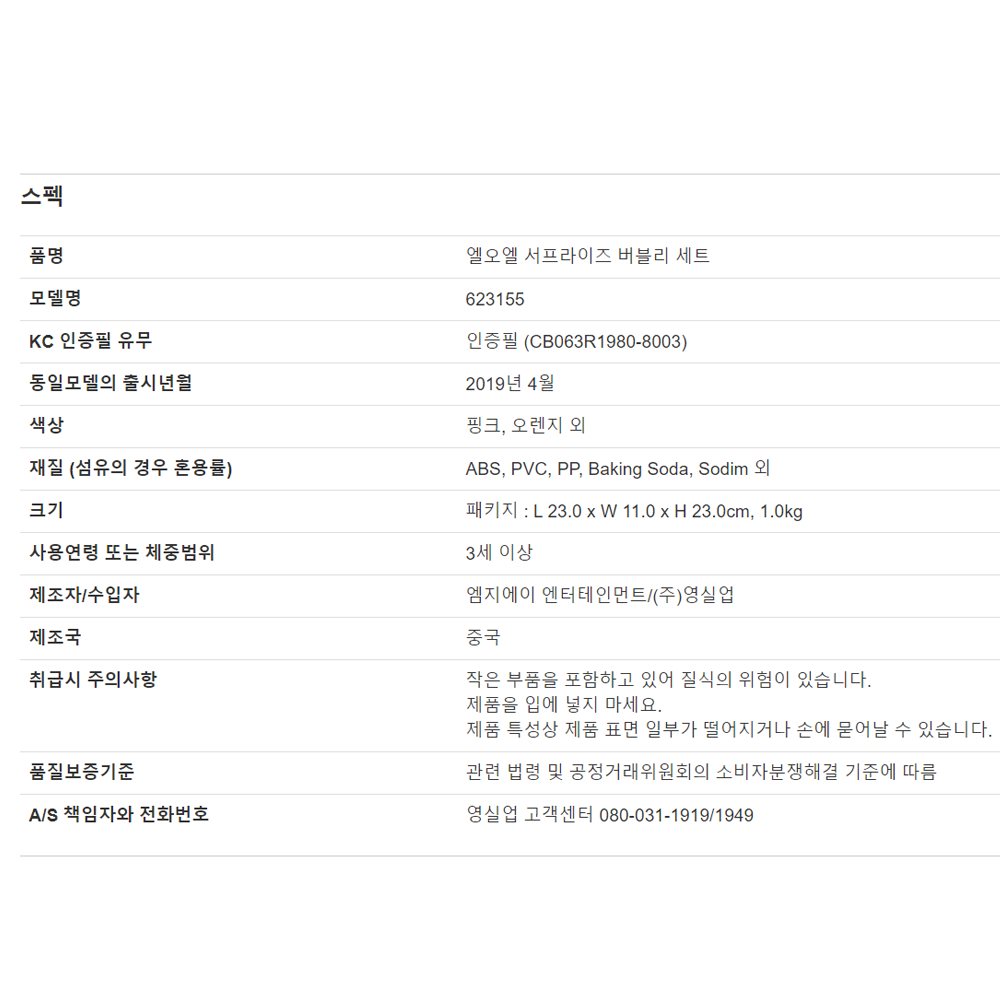 스펙

| 품명 | 엘오엘 서프라이즈 버블리 세트 |
|---|---|
| 모델명 | 623155 |
| KC 인증필 유무 | 인증필 (CB063R1980-8003) |
| 동일모델의 출시년월 | 2019년 4월 |
| 색상 | 핑크, 오렌지 외 |
| 재질 (섬유의 경우 혼용률) | ABS, PVC, PP, Baking Soda, Sodim 외 |
| 크기 | 패키지 : L 23.0 x W 11.0 x H 23.0cm, 1.0kg |
| 사용연령 또는 체중범위 | 3세 이상 |
| 제조자/수입자 | 엠지에이 엔터테인먼트/(주)영실업 |
| 제조국 | 중국 |
| 취급시 주의사항 | 작은 부품을 포함하고 있어 질식의 위험이 있습니다. 제품을 입에 넣지 마세요. 제품 특성상 제품 표면 일부가 떨어지거나 손에 묻어날 수 있습니다. |
| 품질보증기준 | 관련 법령 및 공정거래위원회의 소비자분쟁해결 기준에 따름 |
| A/S 책임자와 전화번호 | 영실업 고객센터 080-031-1919/1949 |